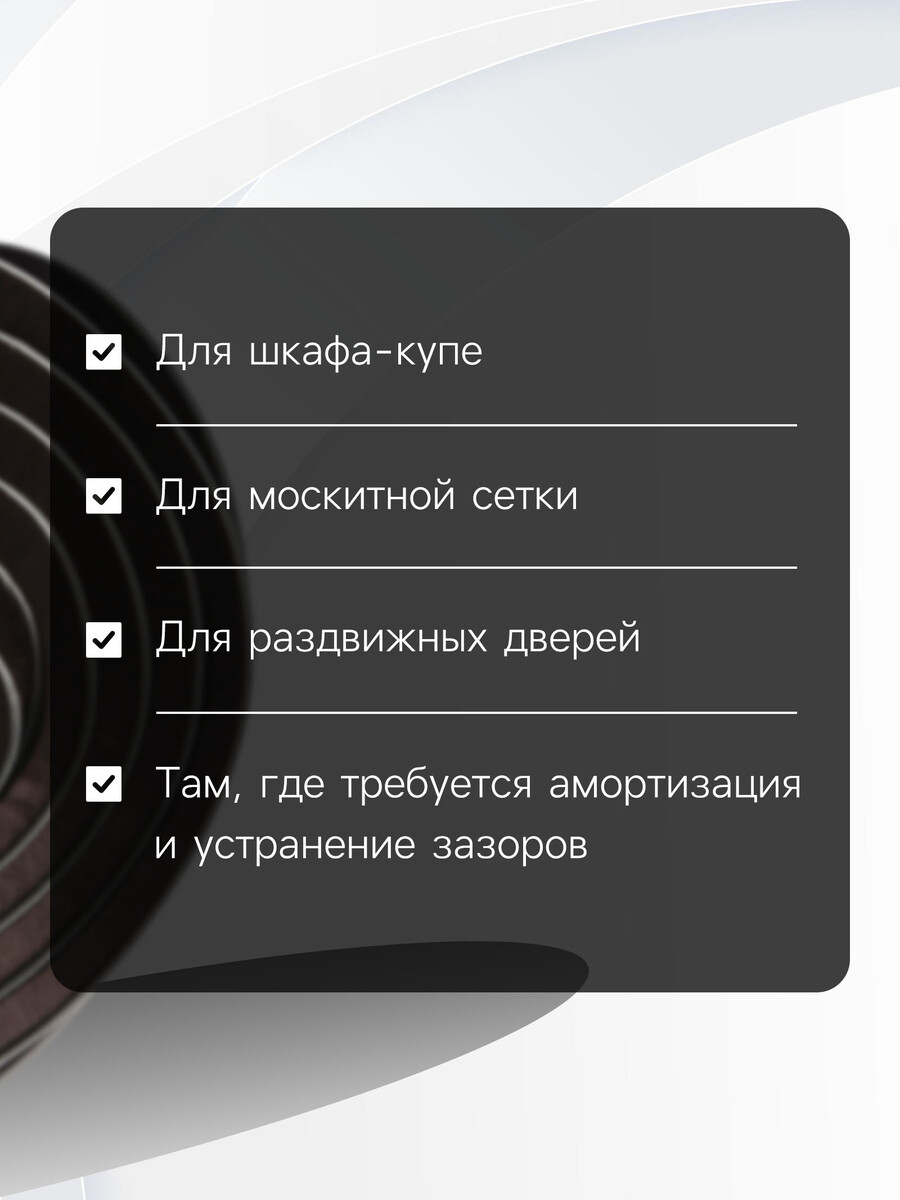 Для шкафа-купе

Для москитной сетки

Для раздвижных дверей

Там, где требуется амортизация и устранение зазоров